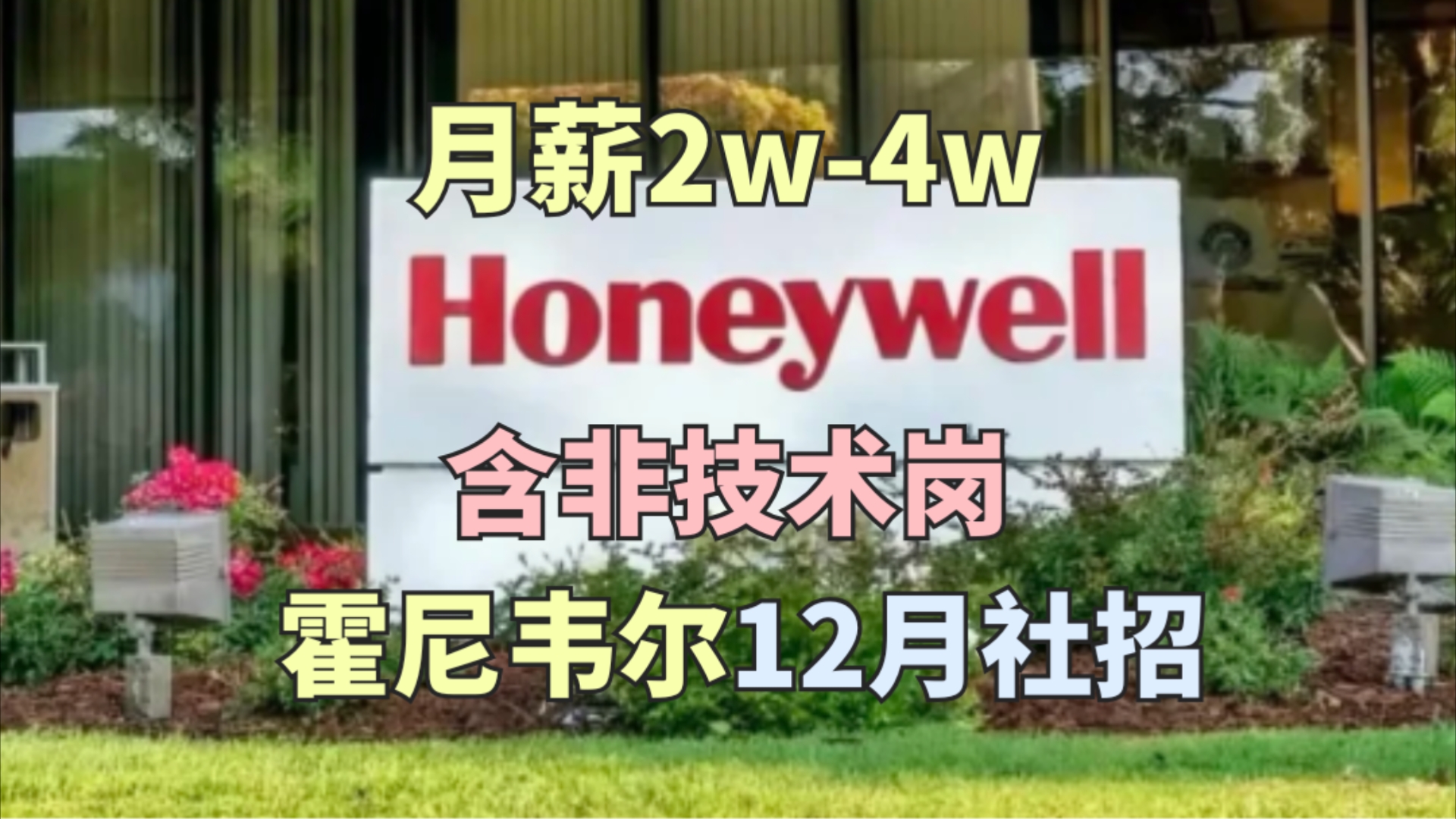 月薪2w-4w

Honeywell

含非技术岗

霍尼韦尔12月社招